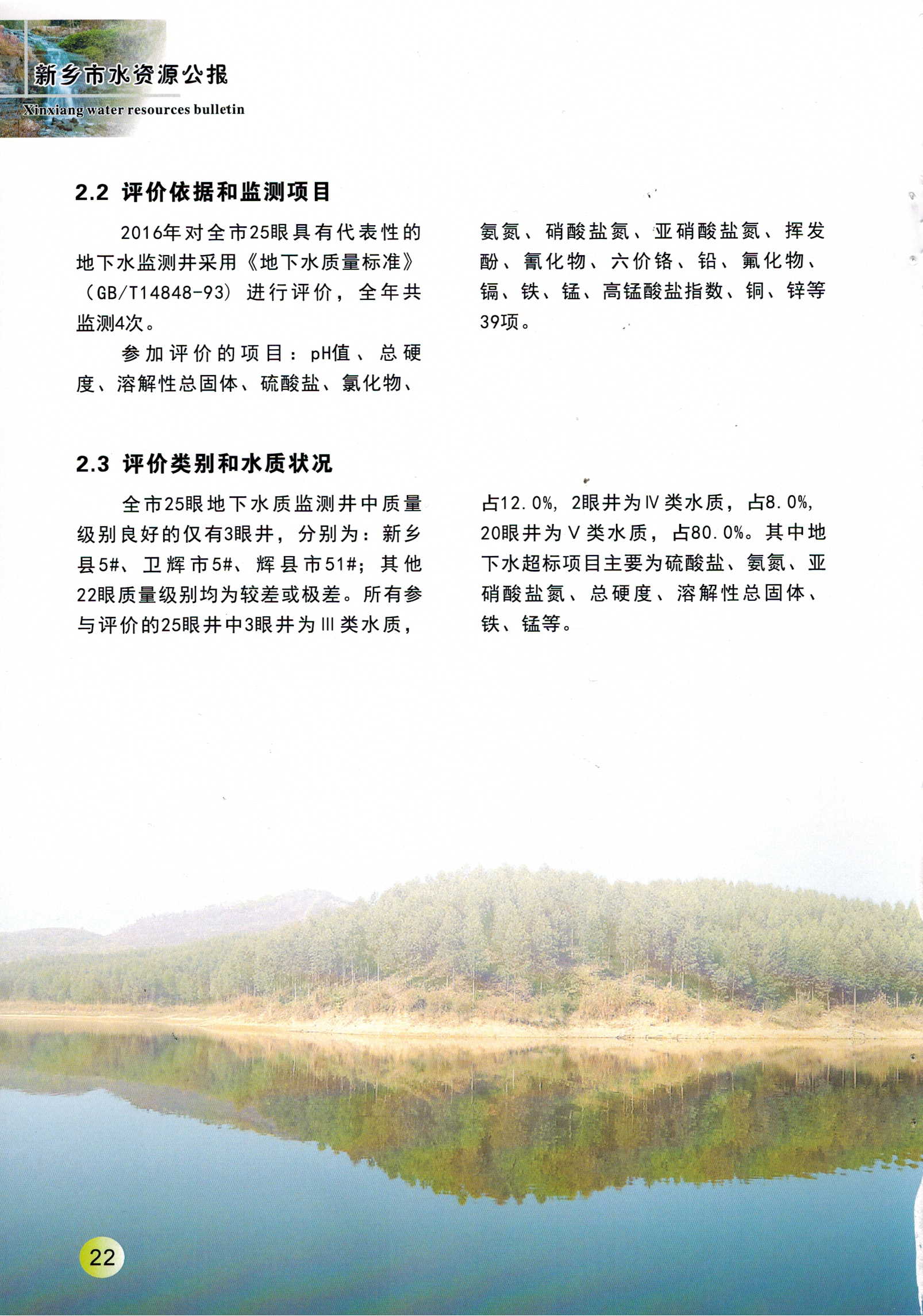 新乡市水资源公报
Xinxiang water resources bulletin

2.2 评价依据和监测项目

2016年对全市25眼具有代表性的地下水监测井采用《地下水质量标准》（GB/T14848-93）进行评价，全年共监测4次。

参加评价的项目：pH值、总硬度、溶解性总固体、硫酸盐、氯化物、氨氮、硝酸盐氮、亚硝酸盐氮、挥发酚、氰化物、六价铬、铅、氟化物、镉、铁、锰、高锰酸盐指数、铜、锌等39项。

2.3 评价类别和水质状况

全市25眼地下水质监测井中质量级别良好的仅有3眼井，分别为：新乡县5#、卫辉市5#、辉县市51#；其他22眼质量级别均为较差或极差。所有参与评价的25眼井中3眼井为Ⅲ类水质，占12.0%，2眼井为Ⅳ类水质，占8.0%，20眼井为Ⅴ类水质，占80.0%。其中地下水超标项目主要为硫酸盐、氨氮、亚硝酸盐氮、总硬度、溶解性总固体、铁、锰等。

22